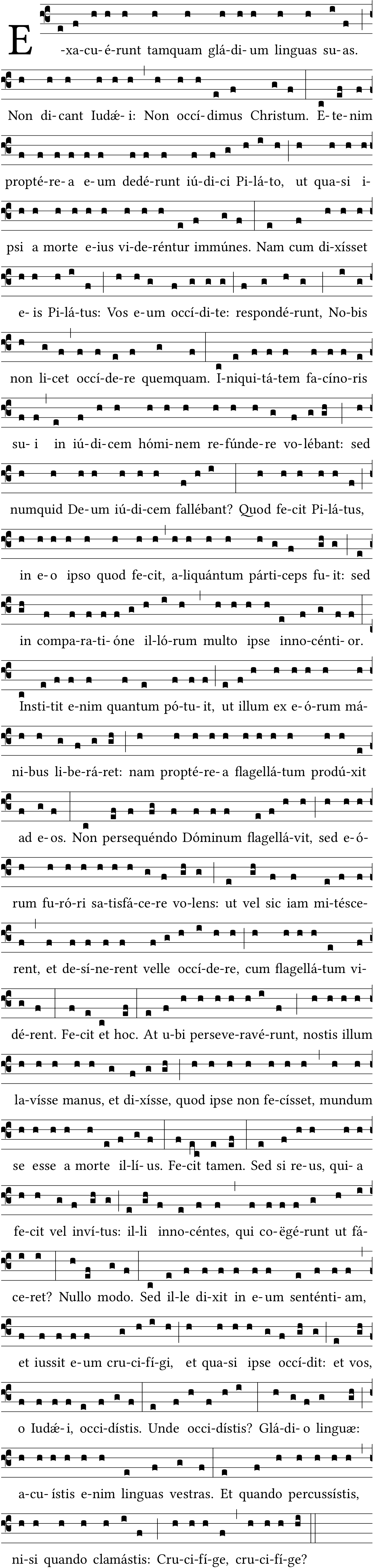 E-xa-cu-é-runt tamquam glá-di-um linguas su-as. Non di-cant Iudǽ-i: Non occí-dimus Christum. E-te-nim propté-re-a e-um dedé-runt iú-di-ci Pi-lá-to, ut qua-si i-psi a morte e-ius vi-de-réntur immúnes. Nam cum di-xísset e-is Pi-lá-tus: Vos e-um occí-di-te: respondé-runt, No-bis non li-cet occí-de-re quemquam. I-niqui-tá-tem fa-cíno-ris su-i in iú-di-cem hómi-nem re-fúnde-re vo-lébant: sed numquid De-um iú-di-cem fallébant? Quod fe-cit Pi-lá-tus, in e-o ipso quod fe-cit, a-liquántum párti-ceps fu-it: sed in compa-ra-ti-óne il-ló-rum multo ipse inno-cénti-or. Insti-tit e-nim quantum pó-tu-it, ut illum ex e-ó-rum má-ni-bus li-be-rá-ret: nam propté-re-a flagellá-tum prodú-xit ad e-os. Non persequéndo Dóminum flagellá-vit, sed e-ó-rum fu-ró-ri sa-tisfá-ce-re vo-lens: ut vel sic iam mi-tésce-rent, et de-sí-ne-rent velle occí-de-re, cum flagellá-tum vi-dé-rent. Fe-cit et hoc. At u-bi perseve-ravé-runt, nostis illum la-vísse manus, et di-xísse, quod ipse non fe-císset, mundum se esse a morte il-lí-us. Fe-cit tamen. Sed si re-us, qui-a fe-cit vel inví-tus: il-li inno-céntes, qui co-ëgé-runt ut fá-ce-ret? Nullo modo. Sed il-le di-xit in e-um senténti-am, et iussit e-um cru-ci-fí-gi, et qua-si ipse occí-dit: et vos, o Iudǽ-i, occi-dístis. Unde occi-dístis? Glá-di-o linguæ: a-cu-ístis e-nim linguas vestras. Et quando percussístis, ni-si quando clamástis: Cru-ci-fí-ge, cru-ci-fí-ge?